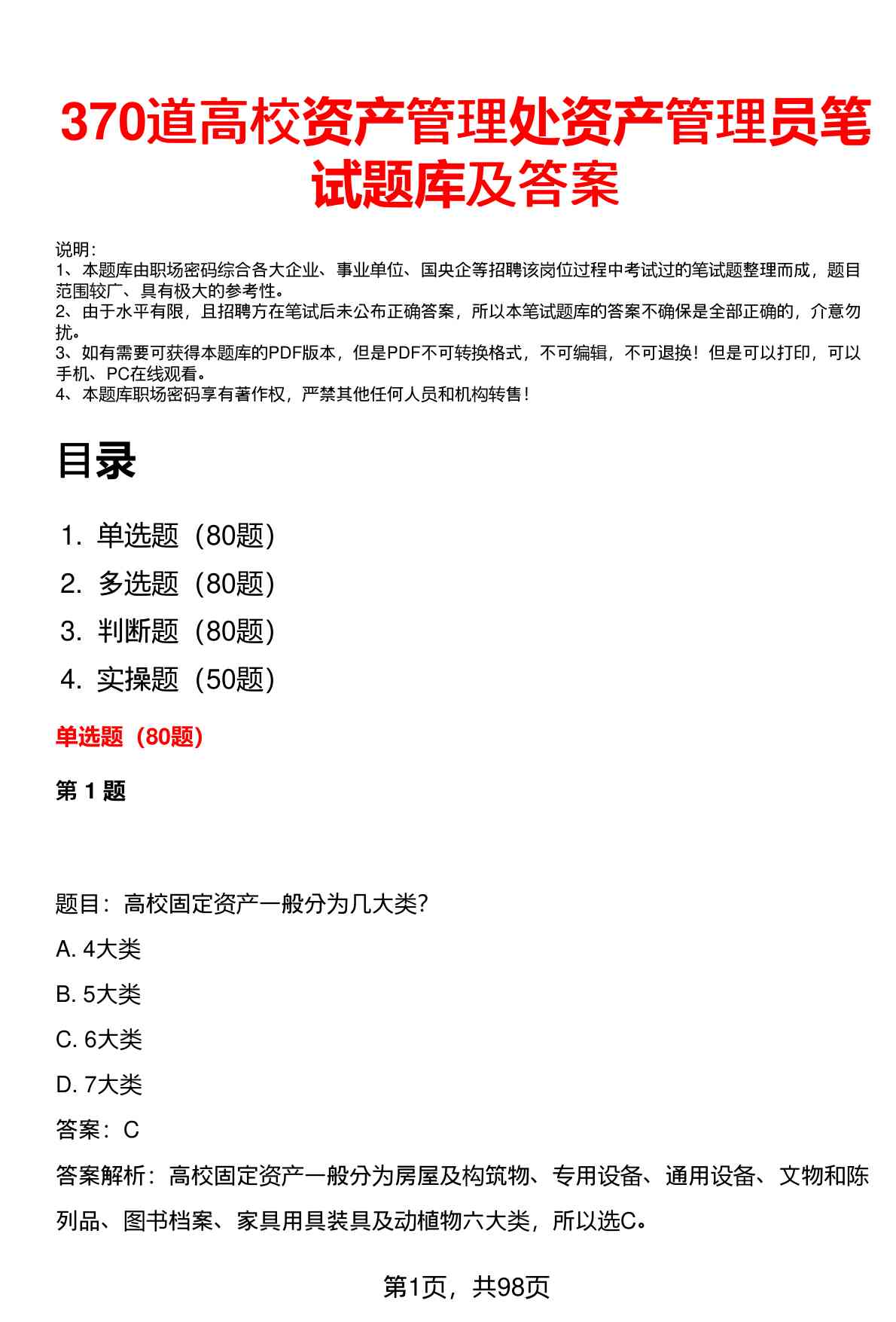 370道高校资产管理处资产管理员笔试题库及答案

说明：
1、本题库由职场密码综合各大企业、事业单位、国央企等招聘该岗位过程中考试过的笔试题整理而成，题目范围较广、具有极大的参考性。
2、由于水平有限，且招聘方在笔试后未公布正确答案，所以本笔试题库的答案不确保是全部正确的，介意勿扰。
3、如有需要可获得本题库的PDF版本，但是PDF不可转换格式，不可编辑，不可退换！但是可以打印，可以手机、PC在线观看。
4、本题库职场密码享有著作权，严禁其他任何人员和机构转售！

目录

1. 单选题（80题）
2. 多选题（80题）
3. 判断题（80题）
4. 实操题（50题）

单选题（80题）

第1题

题目：高校固定资产一般分为几大类？

A. 4大类

B. 5大类

C. 6大类

D. 7大类

答案：C

答案解析：高校固定资产一般分为房屋及构筑物、专用设备、通用设备、文物和陈列品、图书档案、家具用具装具及动植物六大类，所以选C。

第1页，共98页